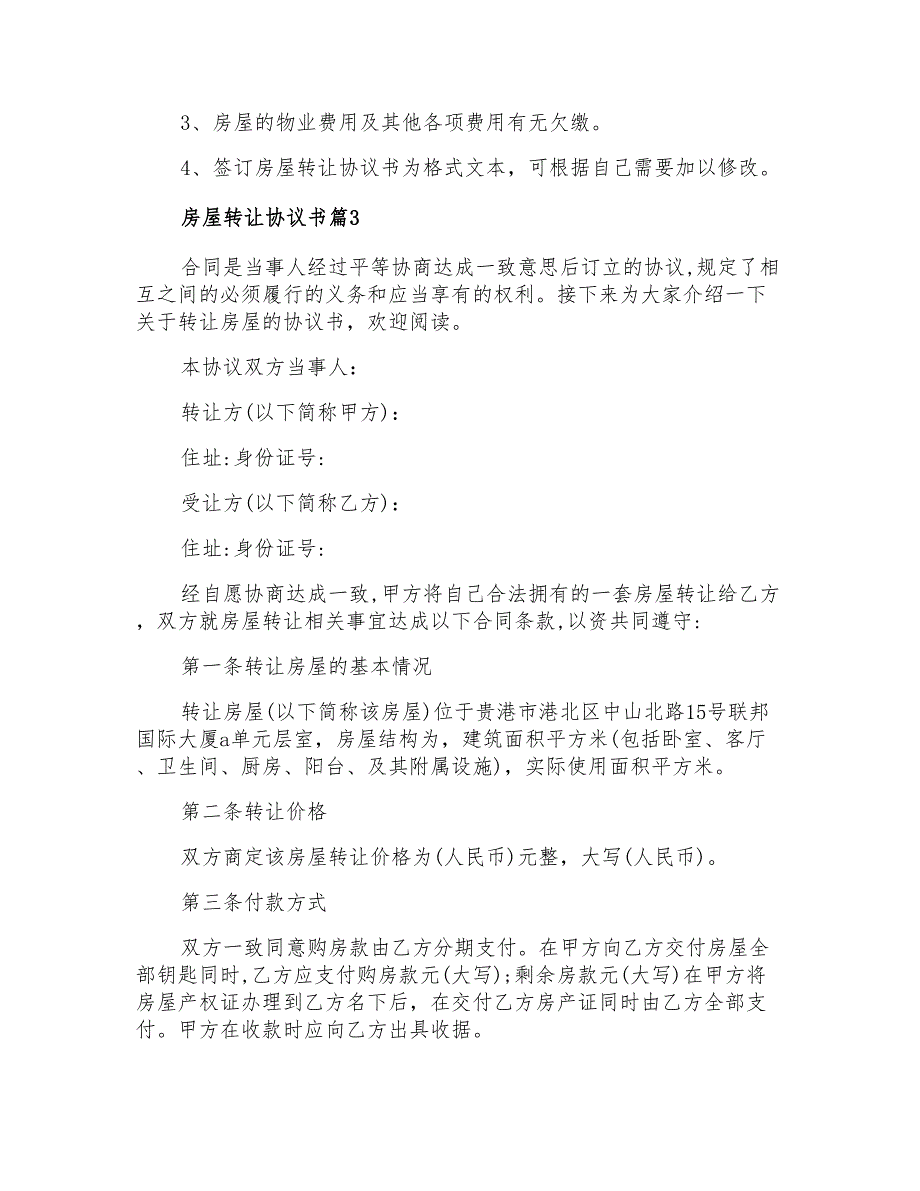 3、房屋的物业费用及其他各项费用有无欠缴。

4、签订房屋转让协议书为格式文本，可根据自己需要加以修改。

房屋转让协议书篇3

合同是当事人经过平等协商达成一致意思后订立的协议,规定了相互之间的必须履行的义务和应当享有的权利。接下来为大家介绍一下关于转让房屋的协议书，欢迎阅读。

本协议双方当事人:

转让方(以下简称甲方):

住址:身份证号:

受让方(以下简称乙方):

住址:身份证号:

经自愿协商达成一致,甲方将自己合法拥有的一套房屋转让给乙方，双方就房屋转让相关事宜达成以下合同条款,以资共同遵守:

第一条转让房屋的基本情况

转让房屋(以下简称该房屋)位于贵港市港北区中山北路15号联邦国际大厦a单元层室，房屋结构为，建筑面积平方米(包括卧室、客厅、卫生间、厨房、阳台、及其附属设施)，实际使用面积平方米。

第二条转让价格

双方商定该房屋转让价格为(人民币)元整，大写(人民币)。

第三条付款方式

双方一致同意购房款由乙方分期支付。在甲方向乙方交付房屋全部钥匙同时,乙方应支付购房款元(大写);剩余房款元(大写)在甲方将房屋产权证办理到乙方名下后，在交付乙方房产证同时由乙方全部支付。甲方在收款时应向乙方出具收据。